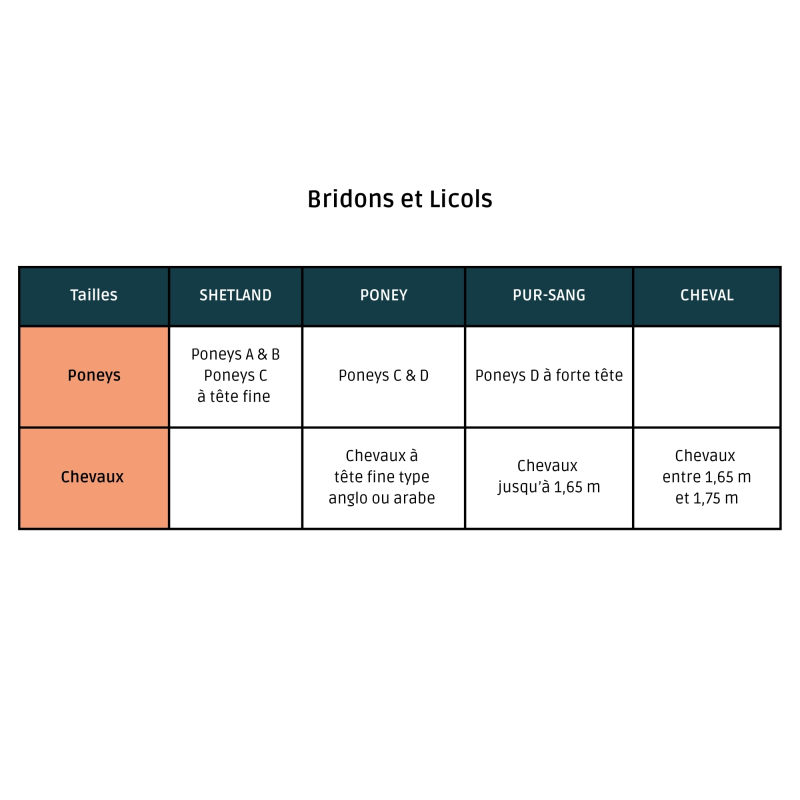 Bridons et Licols

| Tailles | SHETLAND | PONEY | PUR-SANG | CHEVAL |
|---|---|---|---|---|
| Poneys | Poneys A & B Poneys C à tête fine | Poneys C & D | Poneys D à forte tête | |
| Chevaux | | Chevaux à tête fine type anglo ou arabe | Chevaux jusqu'à 1,65 m | Chevaux entre 1,65 m et 1,75 m |